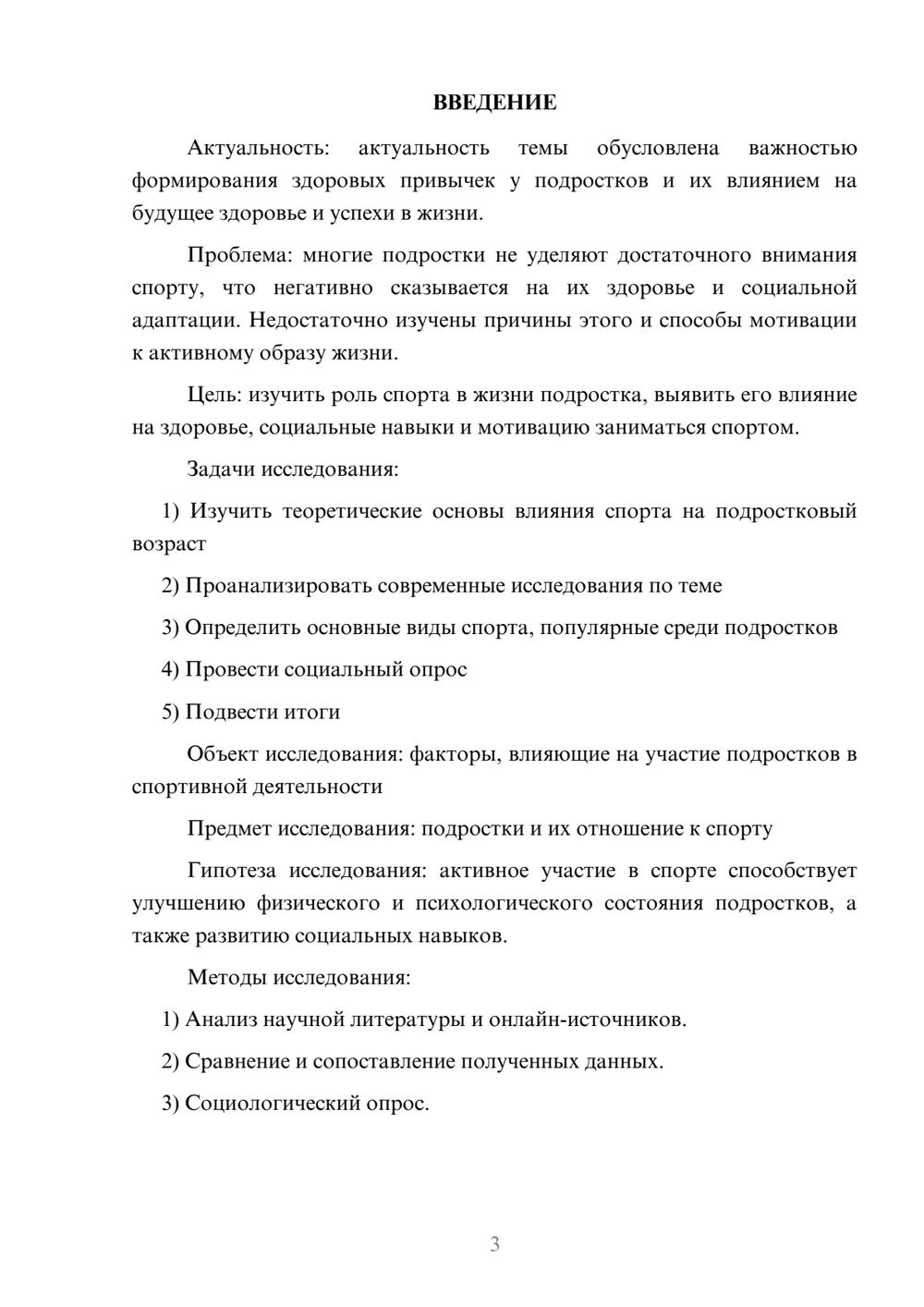 ВВЕДЕНИЕ

Актуальность: актуальность темы обусловлена важностью формирования здоровых привычек у подростков и их влиянием на будущее здоровье и успехи в жизни.

Проблема: многие подростки не уделяют достаточного внимания спорту, что негативно сказывается на их здоровье и социальной адаптации. Недостаточно изучены причины этого и способы мотивации к активному образу жизни.

Цель: изучить роль спорта в жизни подростка, выявить его влияние на здоровье, социальные навыки и мотивацию заниматься спортом.

Задачи исследования:

1) Изучить теоретические основы влияния спорта на подростковый возраст

2) Проанализировать современные исследования по теме

3) Определить основные виды спорта, популярные среди подростков

4) Провести социальный опрос

5) Подвести итоги

Объект исследования: факторы, влияющие на участие подростков в спортивной деятельности

Предмет исследования: подростки и их отношение к спорту

Гипотеза исследования: активное участие в спорте способствует улучшению физического и психологического состояния подростков, а также развитию социальных навыков.

Методы исследования:

1) Анализ научной литературы и онлайн-источников.

2) Сравнение и сопоставление полученных данных.

3) Социологический опрос.

3